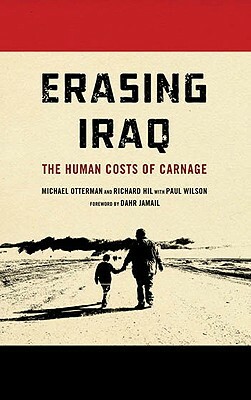 ERASING IRAQ

THE HUMAN COSTS OF CARNAGE

MICHAEL OTTERMAN AND RICHARD HIL WITH PAUL WILSON

FOREWORD BY DAHR JAMAIL